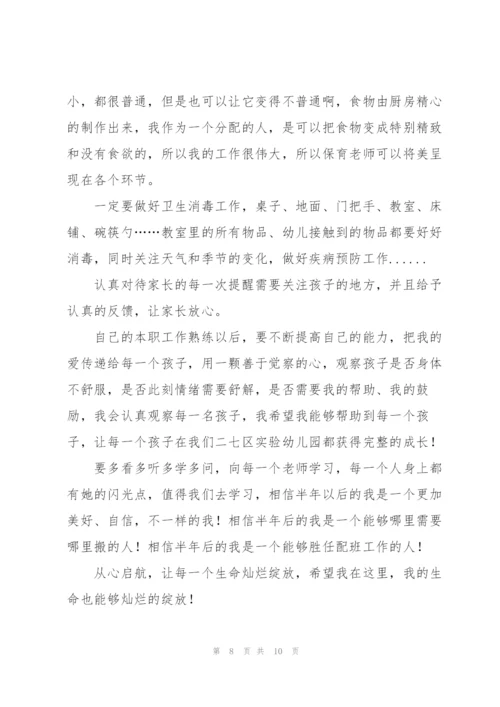 小，都很普通，但是也可以让它变得不普通啊，食物由厨房精心的制作出来，我作为一个分配的人，是可以把食物变成特别精致和没有食欲的，所以我的工作很伟大，所以保育老师可以将美呈现在各个环节。

一定要做好卫生消毒工作，桌子、地面、门把手、教室、床铺、碗筷勺……教室里的所有物品、幼儿接触到的物品都要好好消毒，同时关注天气和季节的变化，做好疾病预防工作......

认真对待家长的每一次提醒需要关注孩子的地方，并且给予认真的反馈，让家长放心。

自己的本职工作熟练以后，要不断提高自己的能力，把我的爱传递给每一个孩子，用一颗善于觉察的心，观察孩子是否身体不舒服，是否此刻情绪需要舒解，是否需要我的帮助、我的鼓励，我会认真观察每一名孩子，我希望我能够帮助到每一个孩子，让每一个孩子在我们二七区实验幼儿园都获得完整的成长！

要多看多听多学多问，向每一个老师学习，每一个人身上都有她的闪光点，值得我们去学习，相信半年以后的我是一个更加美好、自信，不一样的我！相信半年后的我是一个能够哪里需要哪里搬的人！相信半年后的我是一个能够胜任配班工作的人！

从心启航，让每一个生命灿烂绽放，希望我在这里，我的生命也能够灿烂的绽放！

第 8 页 共 10 页